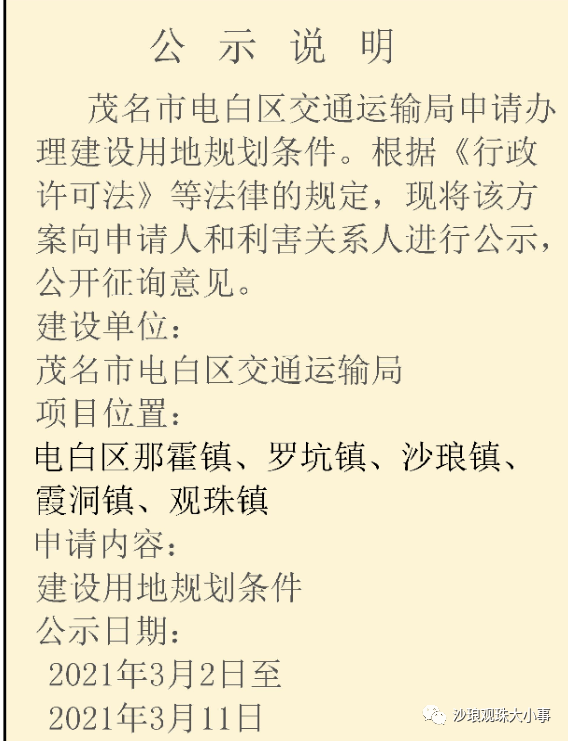 公 示 说 明

茂名市电白区交通运输局申请办理建设用地规划条件。根据《行政许可法》等法律的规定，现将该方案向申请人和利害关系人进行公示，公开征询意见。

建设单位：

茂名市电白区交通运输局

项目位置：

电白区那霍镇、罗坑镇、沙琅镇、霞洞镇、观珠镇

申请内容：

建设用地规划条件

公示日期：

2021年3月2日至

2021年3月11日

沙琅观珠大小事